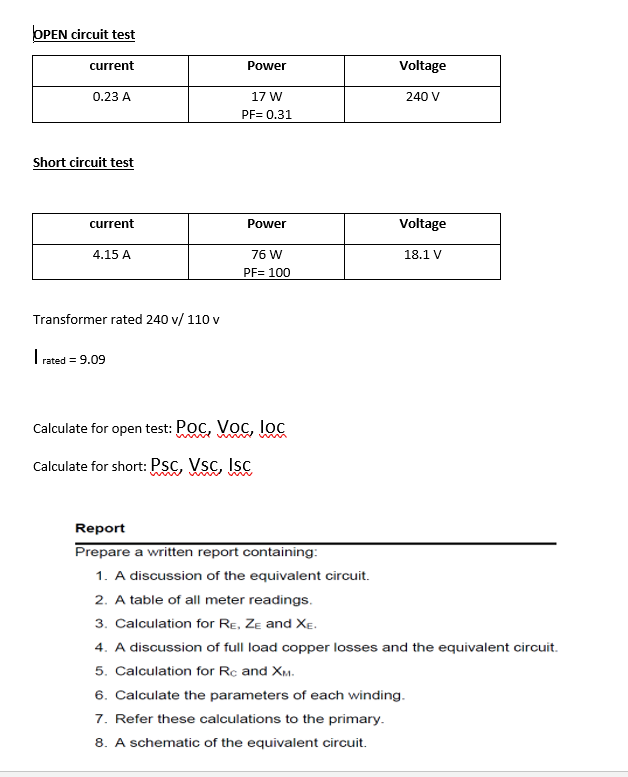 OPEN circuit test

| current | Power | Voltage |
|---|---|---|
| 0.23 A | 17 W PF= 0.31 | 240 V |

Short circuit test

| current | Power | Voltage |
|---|---|---|
| 4.15 A | 76 W PF= 100 | 18.1 V |

Transformer rated 240 v/ 110 v

$I_{rated}$ = 9.09

Calculate for open test: Poc, Voc, Ioc

Calculate for short: Psc, Vsc, Isc

Report

Prepare a written report containing:

1. A discussion of the equivalent circuit.
2. A table of all meter readings.
3. Calculation for $R_E$, $Z_E$ and $X_E$.
4. A discussion of full load copper losses and the equivalent circuit.
5. Calculation for $R_C$ and $X_M$.
6. Calculate the parameters of each winding.
7. Refer these calculations to the primary.
8. A schematic of the equivalent circuit.